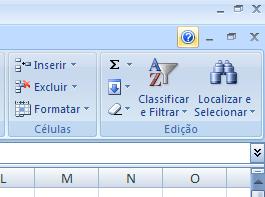 Inserir
Excluir
Formatar
Células

Σ
A
Z
Classificar e Filtrar
Localizar e Selecionar
Edição

L
M
N
O